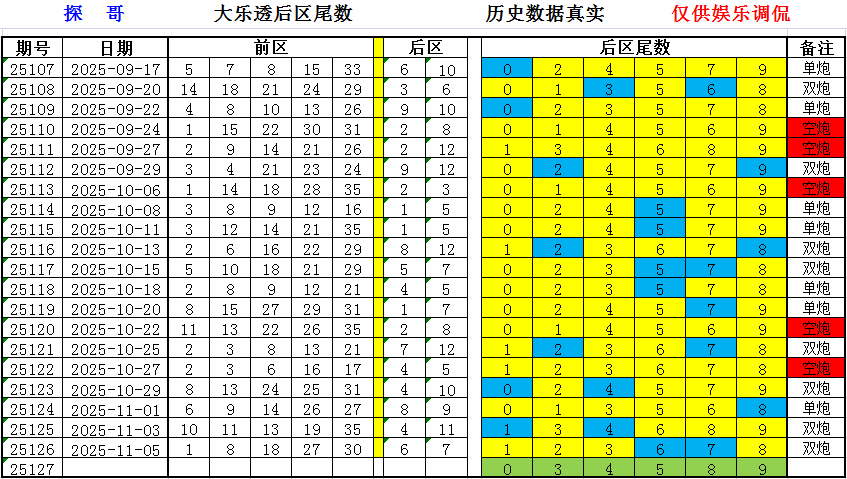 探 哥 大乐透后区尾数 历史数据真实 仅供娱乐调侃

| 期号 | 日期 | 前区 | | | | | 后区 | | 后区尾数 | | | | | | 备注 |
|---|---|---|---|---|---|---|---|---|---|---|---|---|---|---|---|
| 25107 | 2025-09-17 | 5 | 7 | 8 | 15 | 33 | 6 | 10 | 0 | 2 | 4 | 5 | 7 | 9 | 单炮 |
| 25108 | 2025-09-20 | 14 | 18 | 21 | 24 | 29 | 3 | 6 | 0 | 1 | 3 | 5 | 6 | 8 | 双炮 |
| 25109 | 2025-09-22 | 4 | 8 | 10 | 13 | 26 | 9 | 10 | 0 | 2 | 3 | 5 | 7 | 8 | 单炮 |
| 25110 | 2025-09-24 | 1 | 15 | 22 | 30 | 31 | 2 | 8 | 0 | 1 | 4 | 5 | 6 | 9 | 空炮 |
| 25111 | 2025-09-27 | 2 | 9 | 14 | 21 | 26 | 2 | 12 | 1 | 3 | 4 | 6 | 8 | 9 | 空炮 |
| 25112 | 2025-09-29 | 3 | 4 | 21 | 23 | 24 | 9 | 12 | 0 | 2 | 4 | 5 | 7 | 9 | 双炮 |
| 25113 | 2025-10-06 | 1 | 14 | 18 | 28 | 35 | 2 | 3 | 0 | 1 | 4 | 5 | 6 | 9 | 空炮 |
| 25114 | 2025-10-08 | 3 | 8 | 9 | 12 | 16 | 1 | 5 | 0 | 2 | 4 | 5 | 7 | 9 | 单炮 |
| 25115 | 2025-10-11 | 3 | 12 | 14 | 21 | 35 | 1 | 5 | 0 | 2 | 4 | 5 | 7 | 9 | 单炮 |
| 25116 | 2025-10-13 | 2 | 6 | 16 | 22 | 29 | 8 | 12 | 1 | 2 | 3 | 6 | 7 | 8 | 双炮 |
| 25117 | 2025-10-15 | 5 | 10 | 18 | 21 | 29 | 5 | 7 | 0 | 2 | 3 | 5 | 7 | 8 | 双炮 |
| 25118 | 2025-10-18 | 2 | 8 | 9 | 12 | 21 | 4 | 5 | 0 | 2 | 3 | 5 | 7 | 8 | 单炮 |
| 25119 | 2025-10-20 | 8 | 15 | 27 | 29 | 31 | 1 | 7 | 0 | 2 | 4 | 5 | 7 | 9 | 单炮 |
| 25120 | 2025-10-22 | 11 | 13 | 22 | 26 | 35 | 2 | 8 | 0 | 1 | 4 | 5 | 6 | 9 | 空炮 |
| 25121 | 2025-10-25 | 2 | 3 | 8 | 13 | 21 | 7 | 12 | 1 | 2 | 3 | 6 | 7 | 8 | 双炮 |
| 25122 | 2025-10-27 | 2 | 3 | 6 | 16 | 17 | 4 | 5 | 1 | 2 | 3 | 6 | 7 | 8 | 空炮 |
| 25123 | 2025-10-29 | 8 | 13 | 24 | 25 | 31 | 4 | 10 | 0 | 2 | 4 | 5 | 7 | 9 | 双炮 |
| 25124 | 2025-11-01 | 6 | 9 | 14 | 26 | 27 | 8 | 9 | 0 | 1 | 3 | 5 | 6 | 8 | 单炮 |
| 25125 | 2025-11-03 | 10 | 11 | 13 | 19 | 35 | 4 | 11 | 1 | 3 | 4 | 6 | 8 | 9 | 双炮 |
| 25126 | 2025-11-05 | 1 | 8 | 18 | 27 | 30 | 6 | 7 | 1 | 2 | 3 | 6 | 7 | 8 | 双炮 |
| 25127 | | | | | | | | | 0 | 3 | 4 | 5 | 8 | 9 | |